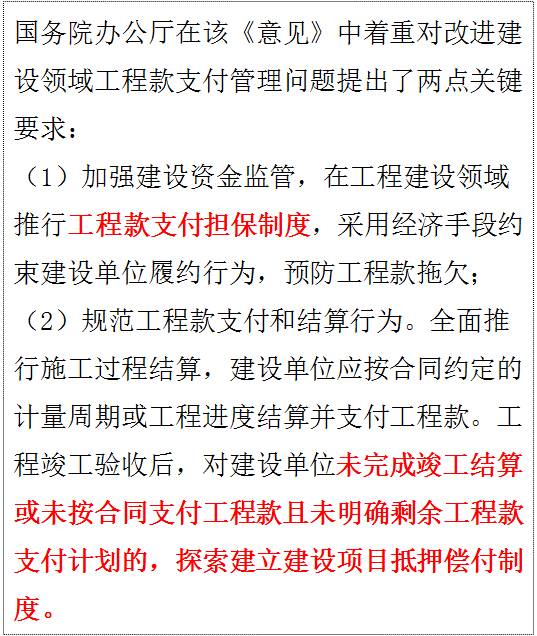 国务院办公厅在该《意见》中着重对改进建设领域工程款支付管理问题提出了两点关键要求：

（1）加强建设资金监管，在工程建设领域推行工程款支付担保制度，采用经济手段约束建设单位履约行为，预防工程款拖欠；

（2）规范工程款支付和结算行为。全面推行施工过程结算，建设单位应按合同约定的计量周期或工程进度结算并支付工程款。工程竣工验收后，对建设单位未完成竣工结算或未按合同支付工程款且未明确剩余工程款支付计划的，探索建立建设项目抵押偿付制度。